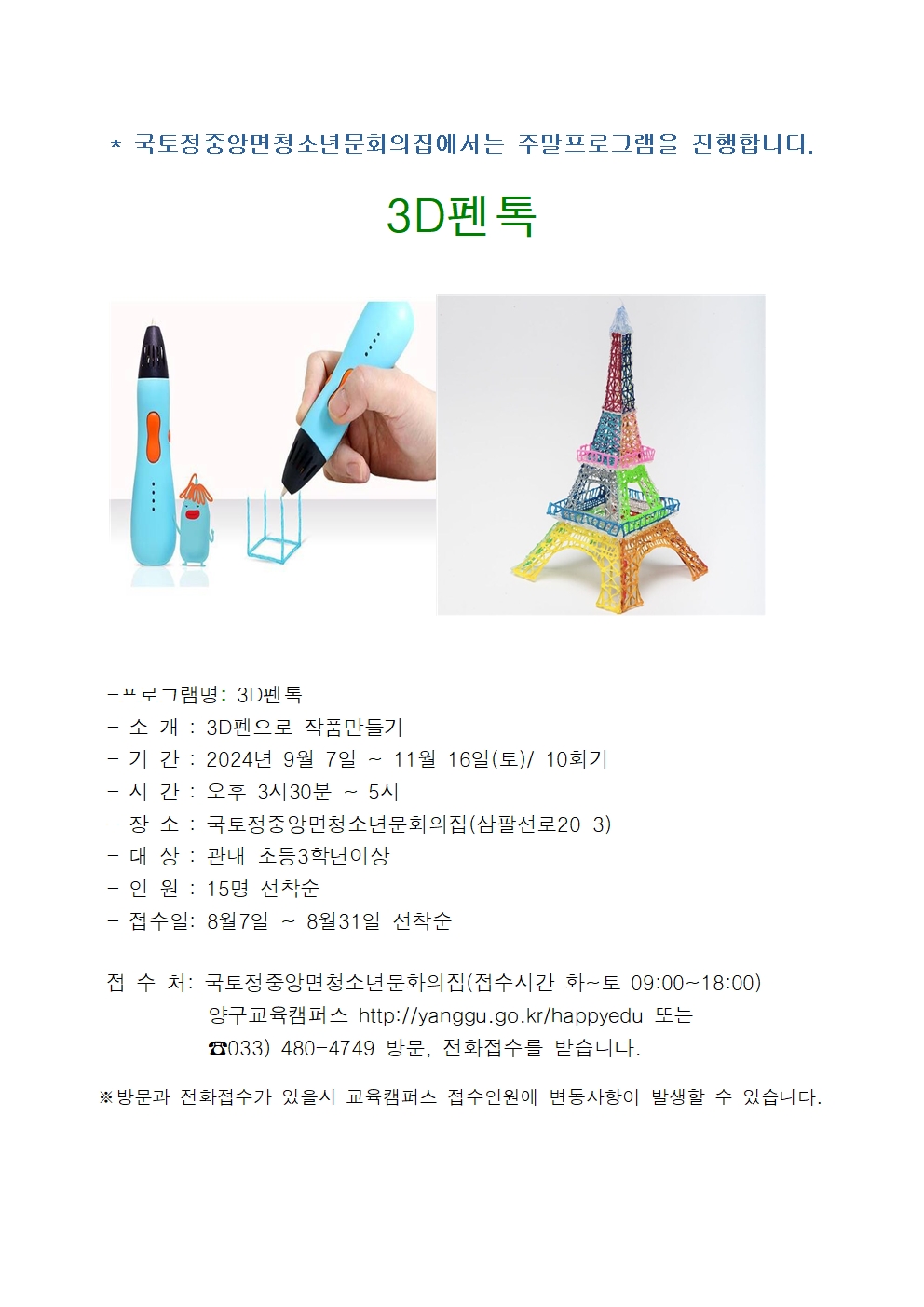 * 국토정중앙면청소년문화의집에서는 주말프로그램을 진행합니다.

3D펜톡

-프로그램명: 3D펜톡
- 소 개 : 3D펜으로 작품만들기
- 기 간 : 2024년 9월 7일 ~ 11월 16일(토)/ 10회기
- 시 간 : 오후 3시30분 ~ 5시
- 장 소 : 국토정중앙면청소년문화의집(삼팔선로20-3)
- 대 상 : 관내 초등3학년이상
- 인 원 : 15명 선착순
- 접수일: 8월7일 ~ 8월31일 선착순

접 수 처: 국토정중앙면청소년문화의집(접수시간 화~토 09:00~18:00)
양구교육캠퍼스 http://yanggu.go.kr/happyedu 또는
☎033) 480-4749 방문, 전화접수를 받습니다.

※방문과 전화접수가 있을시 교육캠퍼스 접수인원에 변동사항이 발생할 수 있습니다.